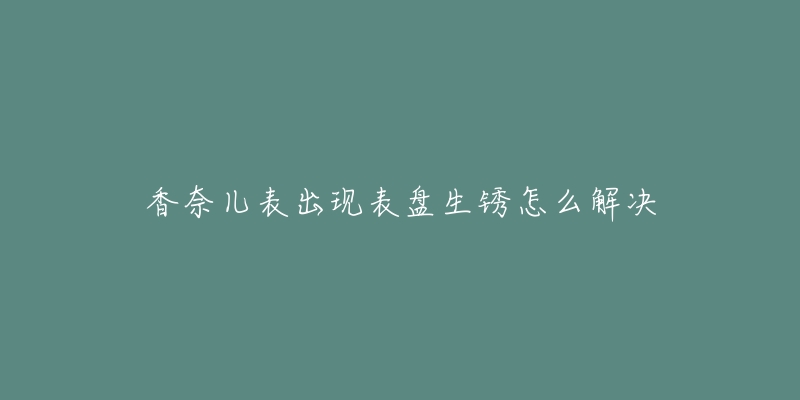 香奈儿表出现表盘生锈怎么解决